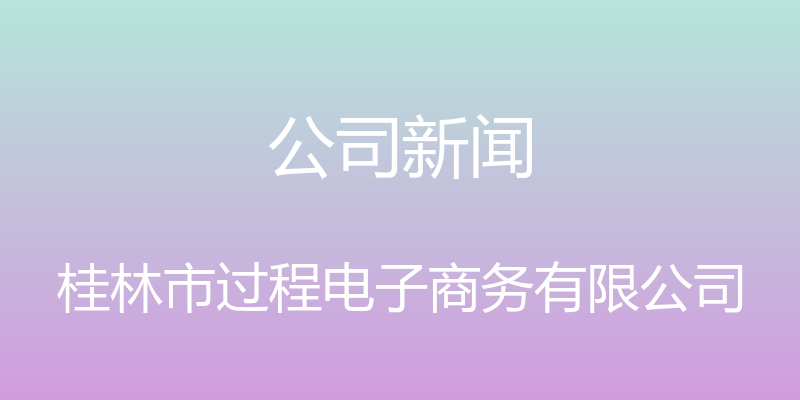 公司新闻

桂林市过程电子商务有限公司